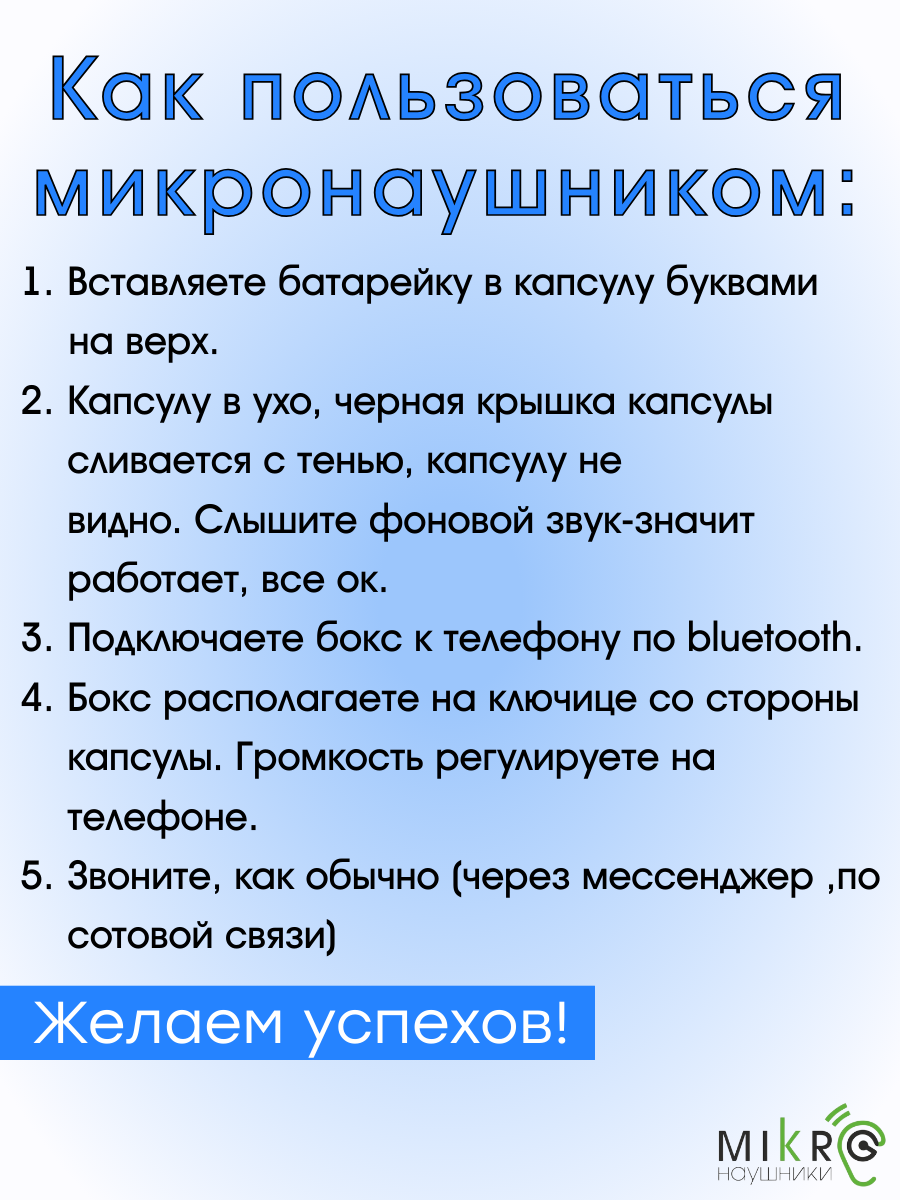 Как пользоваться микронаушником:

1. Вставляете батарейку в капсулу буквами на верх.
2. Капсулу в ухо, черная крышка капсулы сливается с тенью, капсулу не видно. Слышите фоновой звук-значит работает, все ок.
3. Подключаете бокс к телефону по bluetooth.
4. Бокс располагаете на ключице со стороны капсулы. Громкость регулируете на телефоне.
5. Звоните, как обычно (через мессенджер ,по сотовой связи)

Желаем успехов!

MIKRO
НАУШНИКИ